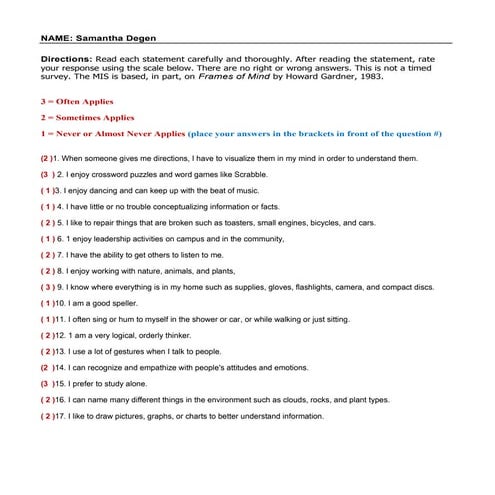 NAME: Samantha Degen

Directions: Read each statement carefully and thoroughly. After reading the statement, rate your response using the scale below. There are no right or wrong answers. This is not a timed survey. The MIS is based, in part, on Frames of Mind by Howard Gardner, 1983.

3 = Often Applies

2 = Sometimes Applies

1 = Never or Almost Never Applies (place your answers in the brackets in front of the question #)

(2 )1. When someone gives me directions, I have to visualize them in my mind in order to understand them.

(3 ) 2. I enjoy crossword puzzles and word games like Scrabble.

( 1 )3. I enjoy dancing and can keep up with the beat of music.

( 1 ) 4. I have little or no trouble conceptualizing information or facts.

( 2 ) 5. I like to repair things that are broken such as toasters, small engines, bicycles, and cars.

( 1 ) 6. 1 enjoy leadership activities on campus and in the community,

( 2 ) 7. I have the ability to get others to listen to me.

( 2 ) 8. I enjoy working with nature, animals, and plants,

( 3 ) 9. I know where everything is in my home such as supplies, gloves, flashlights, camera, and compact discs.

( 1 )10. I am a good speller.

( 1 )11. I often sing or hum to myself in the shower or car, or while walking or just sitting.

( 2 )12. 1 am a very logical, orderly thinker.

( 2 )13. I use a lot of gestures when I talk to people.

(2 )14. I can recognize and empathize with people's attitudes and emotions.

(3 )15. I prefer to study alone.

( 2 )16. I can name many different things in the environment such as clouds, rocks, and plant types.

( 2 )17. I like to draw pictures, graphs, or charts to better understand information.